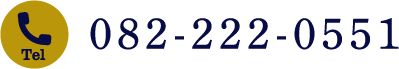 Tel
082-222-0551